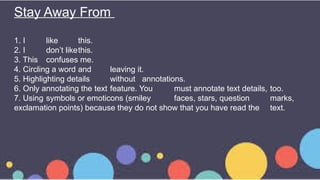 Stay Away From

1. I like this.
2. I don't like this.
3. This confuses me.
4. Circling a word and leaving it.
5. Highlighting details without annotations.
6. Only annotating the text feature. You must annotate text details, too.
7. Using symbols or emoticons (smiley faces, stars, question marks, exclamation points) because they do not show that you have read the text.